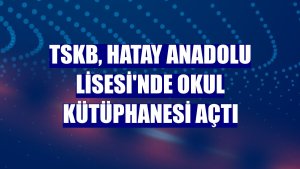 TSKB, HATAY ANADOLU LİSESİ'NDE OKUL KÜTÜPHANESİ AÇTI